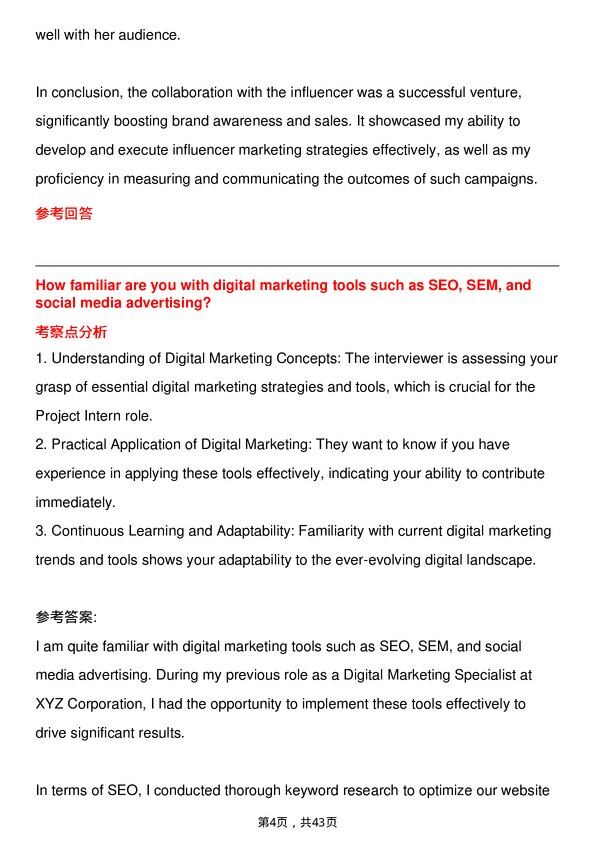 well with her audience.

In conclusion, the collaboration with the influencer was a successful venture, significantly boosting brand awareness and sales. It showcased my ability to develop and execute influencer marketing strategies effectively, as well as my proficiency in measuring and communicating the outcomes of such campaigns.

参考回答

How familiar are you with digital marketing tools such as SEO, SEM, and social media advertising?

考察点分析

1. Understanding of Digital Marketing Concepts: The interviewer is assessing your grasp of essential digital marketing strategies and tools, which is crucial for the Project Intern role.
2. Practical Application of Digital Marketing: They want to know if you have experience in applying these tools effectively, indicating your ability to contribute immediately.
3. Continuous Learning and Adaptability: Familiarity with current digital marketing trends and tools shows your adaptability to the ever-evolving digital landscape.

参考答案:

I am quite familiar with digital marketing tools such as SEO, SEM, and social media advertising. During my previous role as a Digital Marketing Specialist at XYZ Corporation, I had the opportunity to implement these tools effectively to drive significant results.

In terms of SEO, I conducted thorough keyword research to optimize our website

第4页，共43页